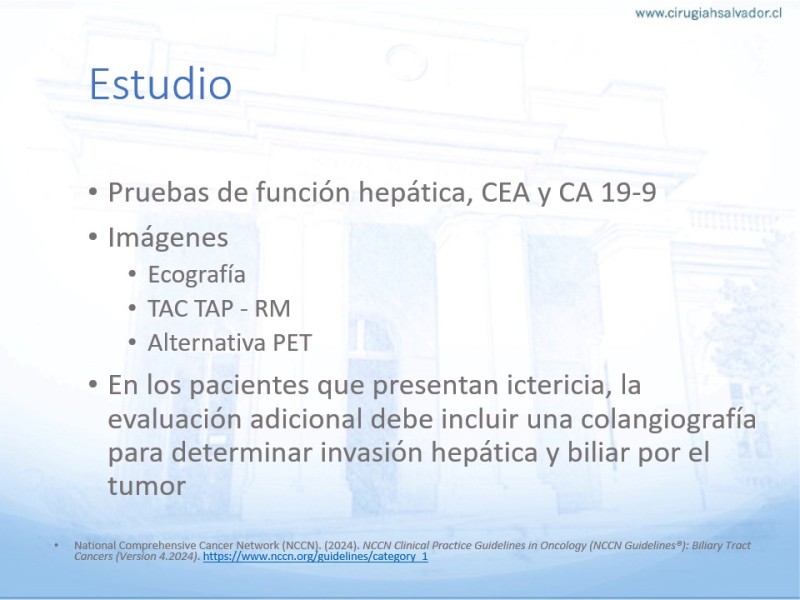 www.cirugiahsalvador.cl

Estudio

• Pruebas de función hepática, CEA y CA 19-9
• Imágenes
  • Ecografía
  • TAC TAP - RM
  • Alternativa PET
• En los pacientes que presentan ictericia, la evaluación adicional debe incluir una colangiografía para determinar invasión hepática y biliar por el tumor

• National Comprehensive Cancer Network (NCCN). (2024). NCCN Clinical Practice Guidelines in Oncology (NCCN Guidelines®): Biliary Tract Cancers (Version 4.2024). https://www.nccn.org/guidelines/category_1